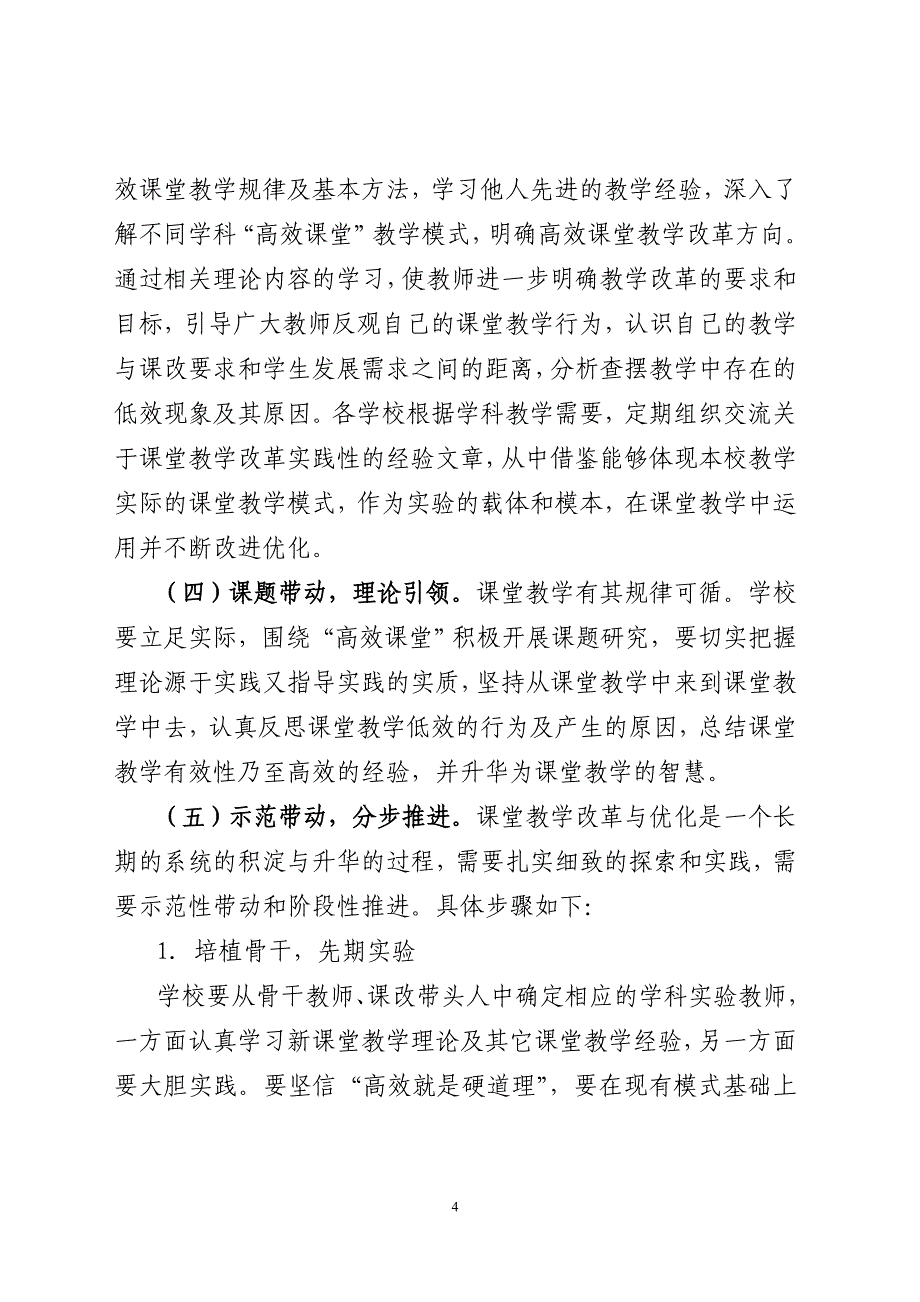 效课堂教学规律及基本方法，学习他人先进的教学经验，深入了解不同学科“高效课堂”教学模式，明确高效课堂教学改革方向。通过相关理论内容的学习，使教师进一步明确教学改革的要求和目标，引导广大教师反观自己的课堂教学行为，认识自己的教学与课改要求和学生发展需求之间的距离，分析查摆教学中存在的低效现象及其原因。各学校根据学科教学需要，定期组织交流关于课堂教学改革实践性的经验文章，从中借鉴能够体现本校教学实际的课堂教学模式，作为实验的载体和模本，在课堂教学中运用并不断改进优化。

（四）课题带动，理论引领。课堂教学有其规律可循。学校要立足实际，围绕“高效课堂”积极开展课题研究，要切实把握理论源于实践又指导实践的实质，坚持从课堂教学中来到课堂教学中去，认真反思课堂教学低效的行为及产生的原因，总结课堂教学有效性乃至高效的经验，并升华为课堂教学的智慧。

（五）示范带动，分步推进。课堂教学改革与优化是一个长期的系统的积淀与升华的过程，需要扎实细致的探索和实践，需要示范性带动和阶段性推进。具体步骤如下：

1．培植骨干，先期实验

学校要从骨干教师、课改带头人中确定相应的学科实验教师，一方面认真学习新课堂教学理论及其它课堂教学经验，另一方面要大胆实践。要坚信“高效就是硬道理”，要在现有模式基础上

4